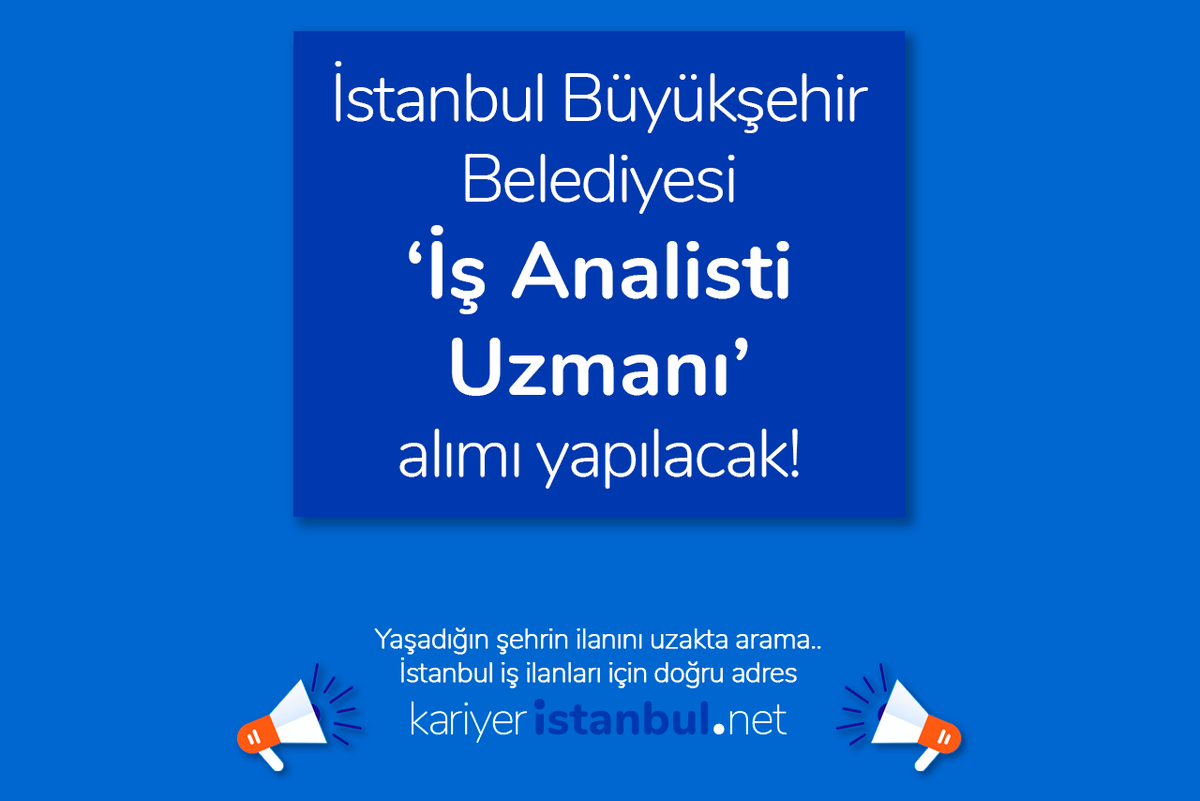 İstanbul Büyükşehir Belediyesi
‘İş Analisti Uzmanı’
alımı yapılacak!

Yaşadığın şehrin ilanını uzakta arama..
İstanbul iş ilanları için doğru adres
kariyeristanbul.net